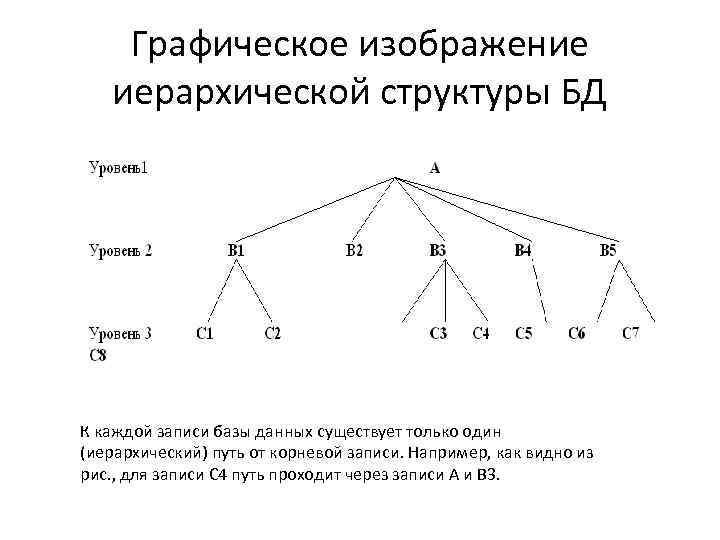 Графическое изображение иерархической структуры БД

Уровень1 A

Уровень 2 B1 B2 B3 B4 B5

Уровень 3 C1 C2 C3 C4 C5 C6 C7
C8

К каждой записи базы данных существует только один (иерархический) путь от корневой записи. Например, как видно из рис., для записи С4 путь проходит через записи А и В3.